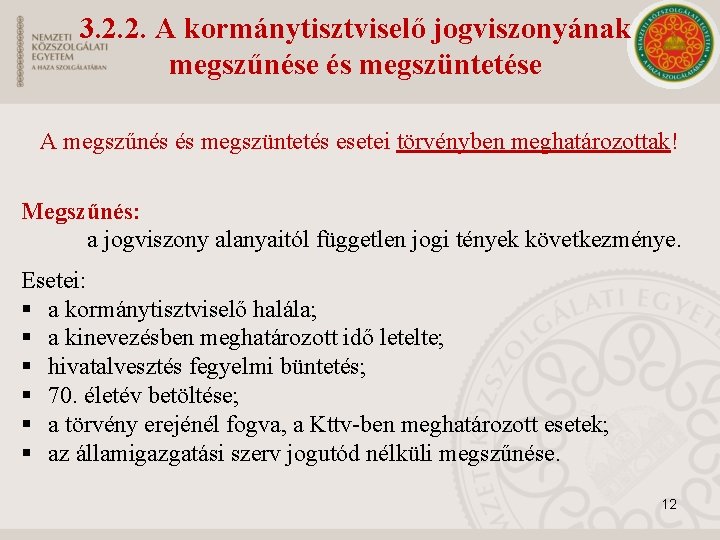 NEMZETI KÖZSZOLGÁLATI EGYETEM
A HAZA SZOLGÁLATÁBAN

3.2.2. A kormánytisztviselő jogviszonyának megszűnése és megszüntetése

NEMZETI KÖZSZOLGÁLATI EGYETEM
A HAZA SZOLGÁLATÁBAN

A megszűnés és megszüntetés esetei törvényben meghatározottak!

Megszűnés:
a jogviszony alanyaitól független jogi tények következménye.

Esetei:
▪ a kormánytisztviselő halála;
▪ a kinevezésben meghatározott idő letelte;
▪ hivatalvesztés fegyelmi büntetés;
▪ 70. életév betöltése;
▪ a törvény erejénél fogva, a Kttv-ben meghatározott esetek;
▪ az államigazgatási szerv jogutód nélküli megszűnése.

NEMZETI KÖZSZOLGÁLATI EGYETEM

12